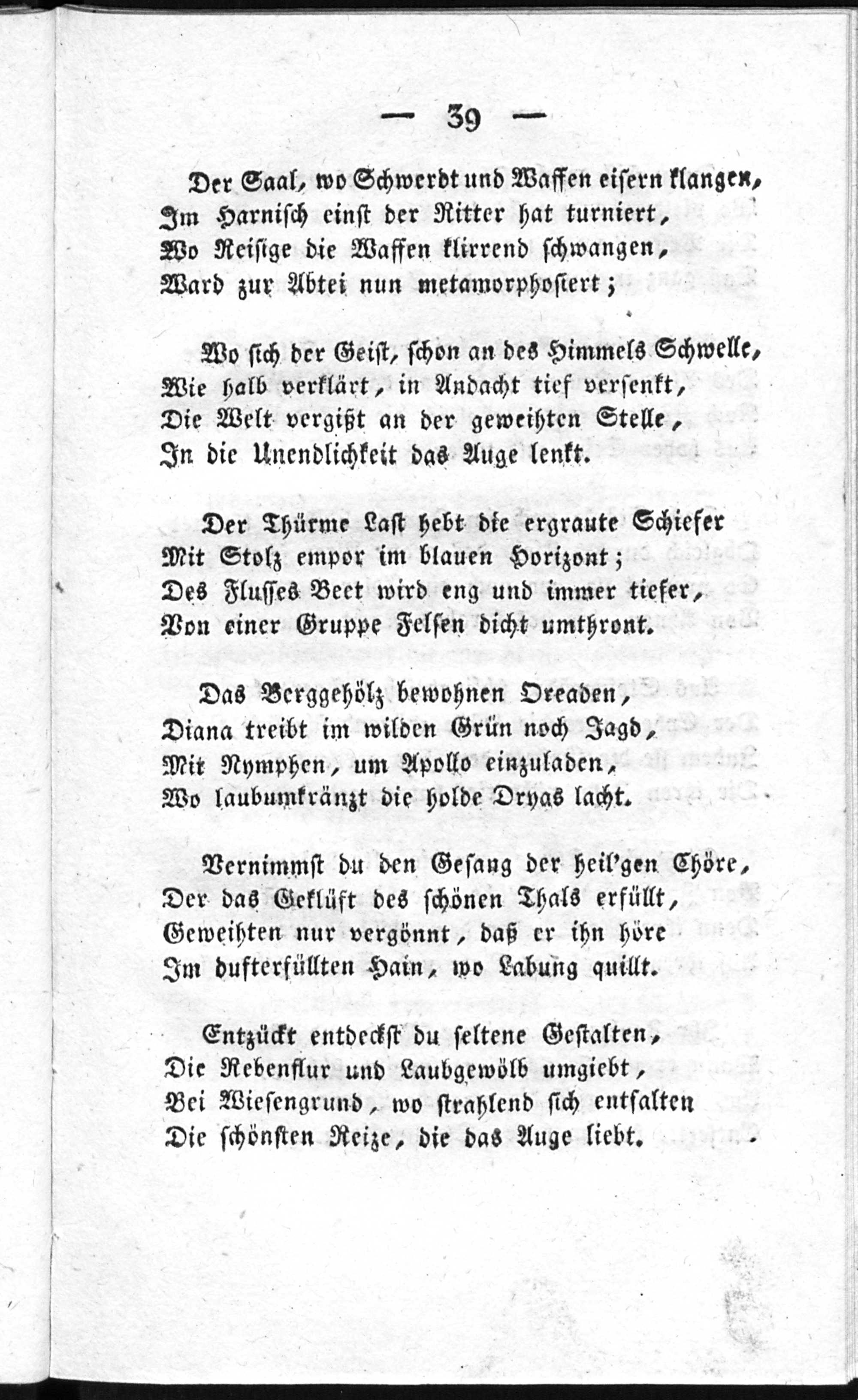 — 39 —

Der Saal, wo Schwerdt und Waffen eisern klangen,
Im Harnisch einst der Ritter hat turniert,
Wo Reisige die Waffen klirrend schwangen,
Ward zur Abtei nun metamorphosiert;

Wo sich der Geist, schon an des Himmels Schwelle,
Wie halb verklärt, in Andacht tief versenkt,
Die Welt vergißt an der geweihten Stelle,
In die Unendlichkeit das Auge lenkt.

Der Thürme Last hebt die ergraute Schiefer
Mit Stolz empor im blauen Horizont;
Des Flusses Beet wird eng und immer tiefer,
Von einer Gruppe Felsen dicht umthront.

Das Berggehölz bewohnen Oreaden,
Diana treibt im wilden Grün noch Jagd,
Mit Nymphen, um Apollo einzuladen,
Wo laubumkränzt die holde Dryas lacht.

Vernimmst du den Gesang der heil'gen Chöre,
Der das Geklüft des schönen Thals erfüllt,
Geweihten nur vergönnt, daß er ihn höre
Im dufterfüllten Hain, wo Labung quillt.

Entzückt entdeckst du seltene Gestalten,
Die Rebenflur und Laubgewölb umgiebt,
Bei Wiesengrund, wo strahlend sich entfalten
Die schönsten Reize, die das Auge liebt.